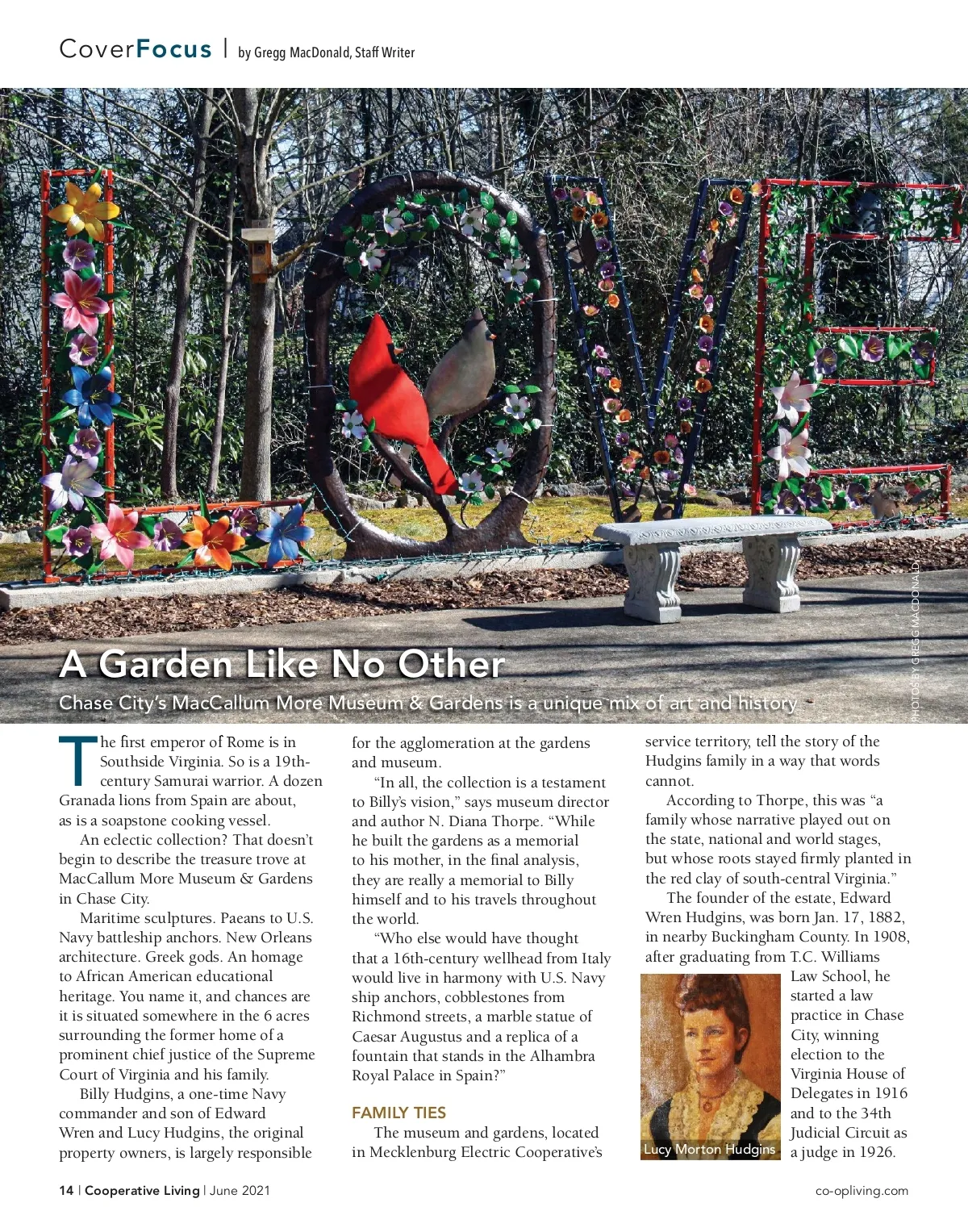 CoverFocus | by Gregg MacDonald, Staff Writer

PHOTOS BY GREGG MACDONALD

A Garden Like No Other

Chase City's MacCallum More Museum & Gardens is a unique mix of art and history

The first emperor of Rome is in Southside Virginia. So is a 19th-century Samurai warrior. A dozen Granada lions from Spain are about, as is a soapstone cooking vessel.

An eclectic collection? That doesn't begin to describe the treasure trove at MacCallum More Museum & Gardens in Chase City.

Maritime sculptures. Paeans to U.S. Navy battleship anchors. New Orleans architecture. Greek gods. An homage to African American educational heritage. You name it, and chances are it is situated somewhere in the 6 acres surrounding the former home of a prominent chief justice of the Supreme Court of Virginia and his family.

Billy Hudgins, a one-time Navy commander and son of Edward Wren and Lucy Hudgins, the original property owners, is largely responsible for the agglomeration at the gardens and museum.

"In all, the collection is a testament to Billy's vision," says museum director and author N. Diana Thorpe. "While he built the gardens as a memorial to his mother, in the final analysis, they are really a memorial to Billy himself and to his travels throughout the world.

"Who else would have thought that a 16th-century wellhead from Italy would live in harmony with U.S. Navy ship anchors, cobblestones from Richmond streets, a marble statue of Caesar Augustus and a replica of a fountain that stands in the Alhambra Royal Palace in Spain?"

FAMILY TIES

The museum and gardens, located in Mecklenburg Electric Cooperative's service territory, tell the story of the Hudgins family in a way that words cannot.

According to Thorpe, this was "a family whose narrative played out on the state, national and world stages, but whose roots stayed firmly planted in the red clay of south-central Virginia."

The founder of the estate, Edward Wren Hudgins, was born Jan. 17, 1882, in nearby Buckingham County. In 1908, after graduating from T.C. Williams Law School, he started a law practice in Chase City, winning election to the Virginia House of Delegates in 1916 and to the 34th Judicial Circuit as a judge in 1926.

Lucy Morton Hudgins

14 | Cooperative Living | June 2021

co-opliving.com